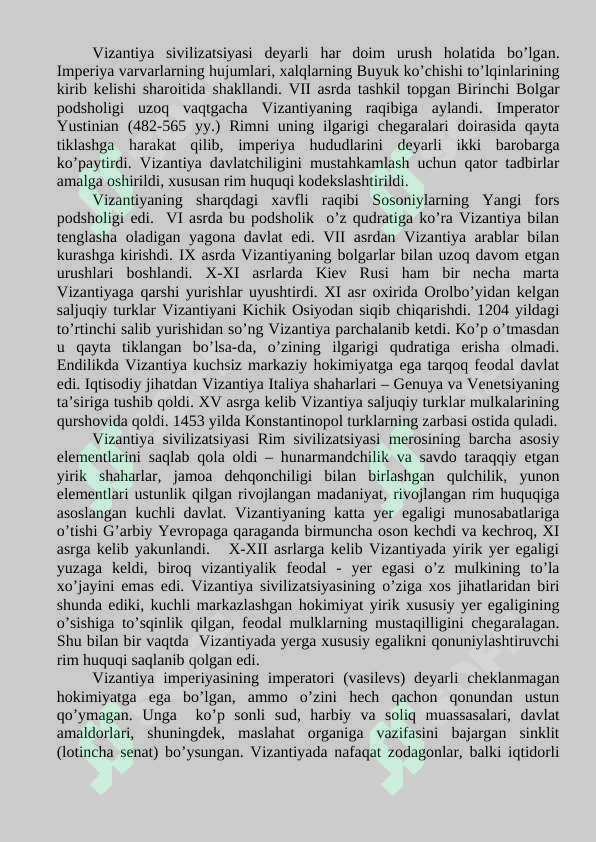 Vizantiya sivilizatsiyasi deyarli har doim urush holatida bo'lgan. Imperiya varvarlarning hujumlari, xalqlarning Buyuk ko'chishi to'lqinlarining kirib kelishi sharoitida shakllandi. VII asrda tashkil topgan Birinchi Bolgar podsholigi uzoq vaqtgacha Vizantiyaning raqibiga aylandi. Imperator Yustinian (482-565 yy.) Rimni uning ilgarigi chegaralari doirasida qayta tiklashga harakat qilib, imperiya hududlarini deyarli ikki barobarga ko'paytirdi. Vizantiya davlatchiligini mustahkamlash uchun qator tadbirlar amalga oshirildi, xususan rim huquqi kodekslashtirildi.

Vizantiyaning sharqdagi xavfli raqibi Sosoniylarning Yangi fors podsholigi edi. VI asrda bu podsholik o'z qudratiga ko'ra Vizantiya bilan tenglasha oladigan yagona davlat edi. VII asrdan Vizantiya arablar bilan kurashga kirishdi. IX asrda Vizantiyaning bolgarlar bilan uzoq davom etgan urushlari boshlandi. X-XI asrlarda Kiev Rusi ham bir necha marta Vizantiyaga qarshi yurishlar uyushtirdi. XI asr oxirida Orolbo'yidan kelgan saljuqiy turklar Vizantiyani Kichik Osiyodan siqib chiqarishdi. 1204 yildagi to'rtinchi salib yurishidan so'ng Vizantiya parchalanib ketdi. Ko'p o'tmasdan u qayta tiklangan bo'lsa-da, o'zining ilgarigi qudratiga erisha olmadi. Endilikda Vizantiya kuchsiz markaziy hokimiyatga ega tarqoq feodal davlat edi. Iqtisodiy jihatdan Vizantiya Italiya shaharlari – Genuya va Venetsiyaning ta'siriga tushib qoldi. XV asrga kelib Vizantiya saljuqiy turklar mulkalarining qurshovida qoldi. 1453 yilda Konstantinopol turklarning zarbasi ostida quladi.

Vizantiya sivilizatsiyasi Rim sivilizatsiyasi merosining barcha asosiy elementlarini saqlab qola oldi – hunarmandchilik va savdo taraqqiy etgan yirik shaharlar, jamoa dehqonchiligi bilan birlashgan qulchilik, yunon elementlari ustunlik qilgan rivojlangan madaniyat, rivojlangan rim huquqiga asoslangan kuchli davlat. Vizantiyaning katta yer egaligi munosabatlariga o'tishi G'arbiy Yevropaga qaraganda birmuncha oson kechdi va kechroq, XI asrga kelib yakunlandi. X-XII asrlarga kelib Vizantiyada yirik yer egaligi yuzaga keldi, biroq vizantiyalik feodal - yer egasi o'z mulkining to'la xo'jayini emas edi. Vizantiya sivilizatsiyasining o'ziga xos jihatlaridan biri shunda ediki, kuchli markazlashgan hokimiyat yirik xususiy yer egaligining o'sishiga to'sqinlik qilgan, feodal mulklarning mustaqilligini chegaralagan. Shu bilan bir vaqtda Vizantiyada yerga xususiy egalikni qonuniylashtiruvchi rim huquqi saqlanib qolgan edi.

Vizantiya imperiyasining imperatori (vasilevs) deyarli cheklanmagan hokimiyatga ega bo'lgan, ammo o'zini hech qachon qonundan ustun qo'ymagan. Unga ko'p sonli sud, harbiy va soliq muassasalari, davlat amaldorlari, shuningdek, maslahat organiga vazifasini bajargan sinklit (lotincha senat) bo'ysungan. Vizantiyada nafaqat zodagonlar, balki iqtidorli